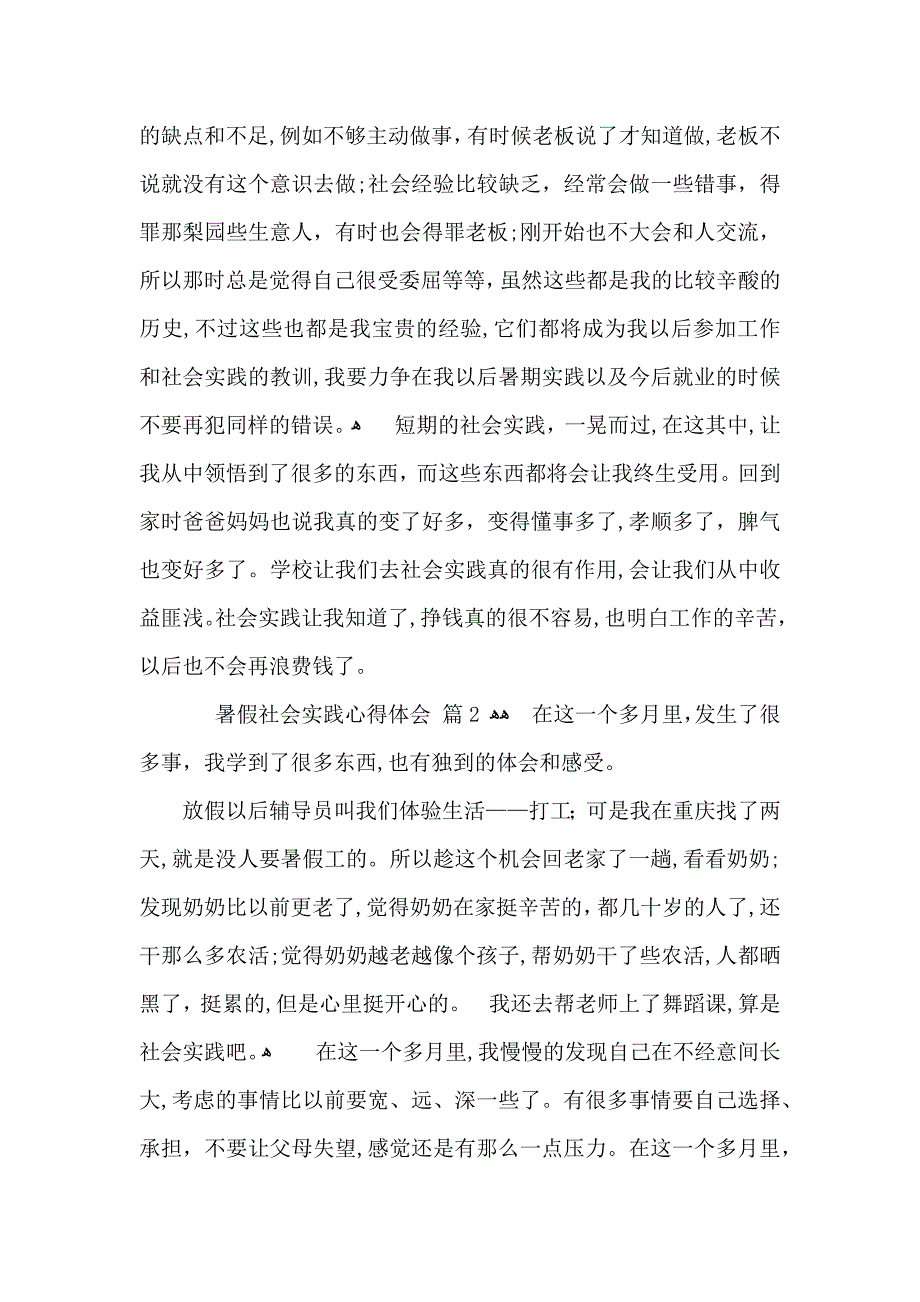 的缺点和不足,例如不够主动做事,有时候老板说了才知道做,老板不说就没有这个意识去做;社会经验比较缺乏，经常会做一些错事，得罪那梨园些生意人，有时也会得罪老板;刚开始也不大会和人交流，所以那时总是觉得自己很受委屈等等,虽然这些都是我的比较辛酸的历史,不过这些也都是我宝贵的经验,它们都将成为我以后参加工作和社会实践的教训,我要力争在我以后暑期实践以及今后就业的时候不要再犯同样的错误。 短期的社会实践，一晃而过,在这其中,让我从中领悟到了很多的东西，而这些东西都将会让我终生受用。回到家时爸爸妈妈也说我真的变了好多，变得懂事多了,孝顺多了，脾气也变好多了。学校让我们去社会实践真的很有作用,会让我们从中收益匪浅。社会实践让我知道了,挣钱真的很不容易,也明白工作的辛苦，以后也不会再浪费钱了。

暑假社会实践心得体会 篇2 在这一个多月里,发生了很多事，我学到了很多东西,也有独到的体会和感受。

放假以后辅导员叫我们体验生活——打工;可是我在重庆找了两天,就是没人要暑假工的。所以趁这个机会回老家了一趟,看看奶奶;发现奶奶比以前更老了,觉得奶奶在家挺辛苦的，都几十岁的人了,还干那么多农活;觉得奶奶越老越像个孩子,帮奶奶干了些农活,人都晒黑了，挺累的,但是心里挺开心的。 我还去帮老师上了舞蹈课,算是社会实践吧。 在这一个多月里,我慢慢的发现自己在不经意间长大,考虑的事情比以前要宽、远、深一些了。有很多事情要自己选择、承担，不要让父母失望,感觉还是有那么一点压力。在这一个多月里，